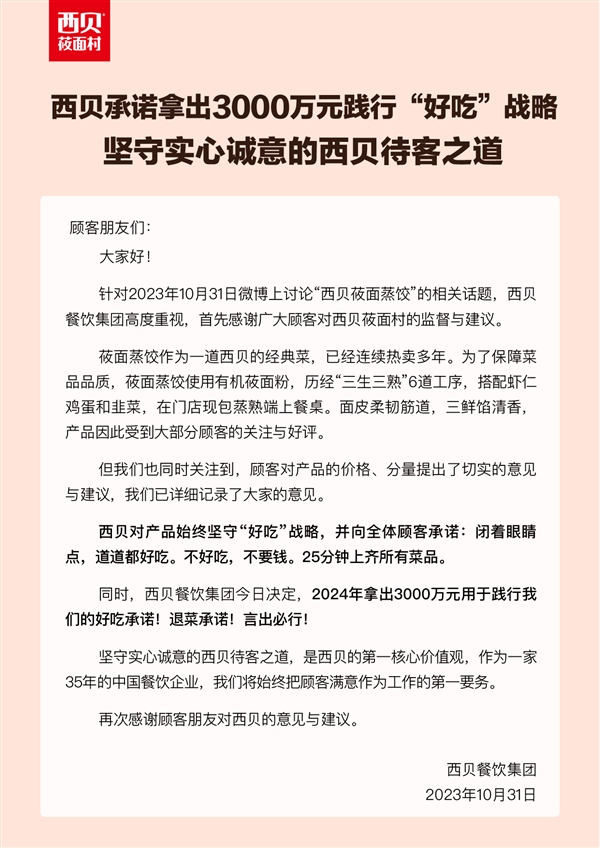 西贝
莜面村

西贝承诺拿出3000万元践行“好吃”战略
坚守实心诚意的西贝待客之道

顾客朋友们：

大家好！

针对2023年10月31日微博上讨论“西贝莜面蒸饺”的相关话题，西贝餐饮集团高度重视，首先感谢广大顾客对西贝莜面村的监督与建议。

莜面蒸饺作为一道西贝的经典菜，已经连续热卖多年。为了保障菜品品质，莜面蒸饺使用有机莜面粉，历经“三生三熟”6道工序，搭配虾仁鸡蛋和韭菜，在门店现包蒸熟端上餐桌。面皮柔韧筋道，三鲜馅清香，产品因此受到大部分顾客的关注与好评。

但我们也同时关注到，顾客对产品的价格、分量提出了切实的意见与建议，我们已详细记录了大家的意见。

西贝对产品始终坚守“好吃”战略，并向全体顾客承诺：闭着眼睛点，道道都好吃。不好吃，不要钱。25分钟上齐所有菜品。

同时，西贝餐饮集团今日决定，2024年拿出3000万元用于践行我们的好吃承诺！退菜承诺！言出必行！

坚守实心诚意的西贝待客之道，是西贝的第一核心价值观，作为一家35年的中国餐饮企业，我们将始终把顾客满意作为工作的第一要务。

再次感谢顾客朋友对西贝的意见与建议。

西贝餐饮集团
2023年10月31日